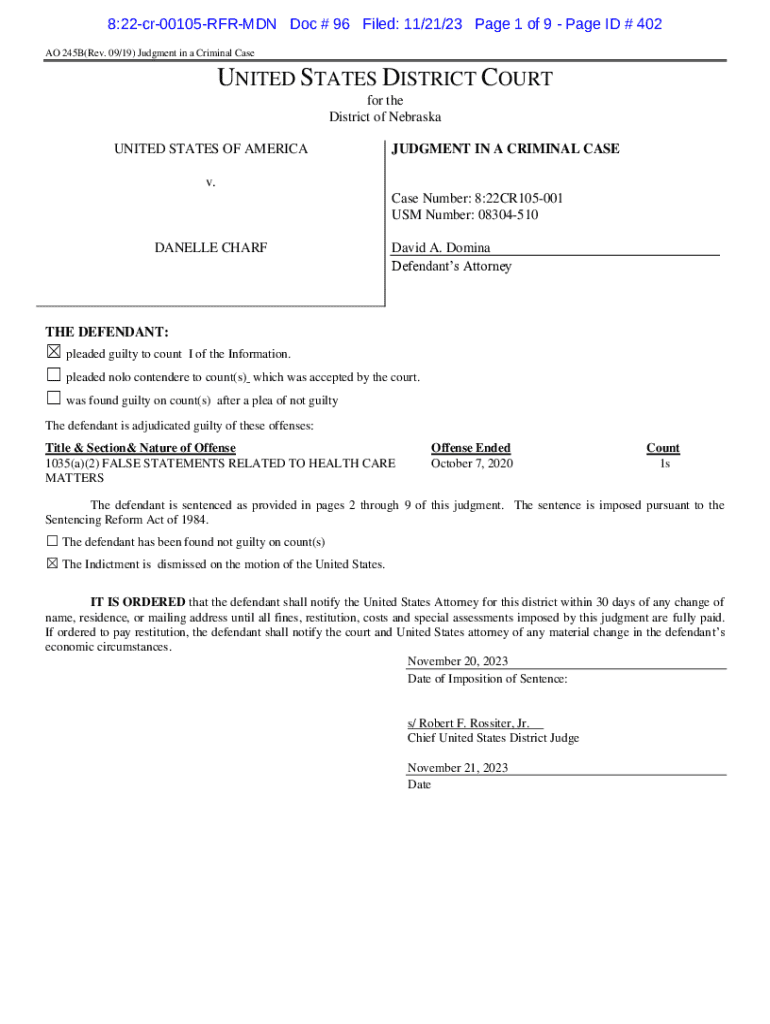 8:22-cr-00105-RFR-MDN Doc # 96 Filed: 11/21/23 Page 1 of 9 - Page ID # 402

AO 245B(Rev. 09/19) Judgment in a Criminal Case

UNITED STATES DISTRICT COURT
for the
District of Nebraska

UNITED STATES OF AMERICA

v.

DANELLE CHARF

JUDGMENT IN A CRIMINAL CASE

Case Number: 8:22CR105-001
USM Number: 08304-510

David A. Domina
Defendant's Attorney

THE DEFENDANT:
☒ pleaded guilty to count I of the Information.
☐ pleaded nolo contendere to count(s) which was accepted by the court.
☐ was found guilty on count(s) after a plea of not guilty

The defendant is adjudicated guilty of these offenses:

| Title & Section& Nature of Offense | Offense Ended | Count |
|---|---|---|
| 1035(a)(2) FALSE STATEMENTS RELATED TO HEALTH CARE MATTERS | October 7, 2020 | 1s |

The defendant is sentenced as provided in pages 2 through 9 of this judgment. The sentence is imposed pursuant to the Sentencing Reform Act of 1984.

☐ The defendant has been found not guilty on count(s)

☒ The Indictment is dismissed on the motion of the United States.

IT IS ORDERED that the defendant shall notify the United States Attorney for this district within 30 days of any change of name, residence, or mailing address until all fines, restitution, costs and special assessments imposed by this judgment are fully paid. If ordered to pay restitution, the defendant shall notify the court and United States attorney of any material change in the defendant's economic circumstances.

November 20, 2023
Date of Imposition of Sentence:

s/ Robert F. Rossiter, Jr.
Chief United States District Judge

November 21, 2023
Date